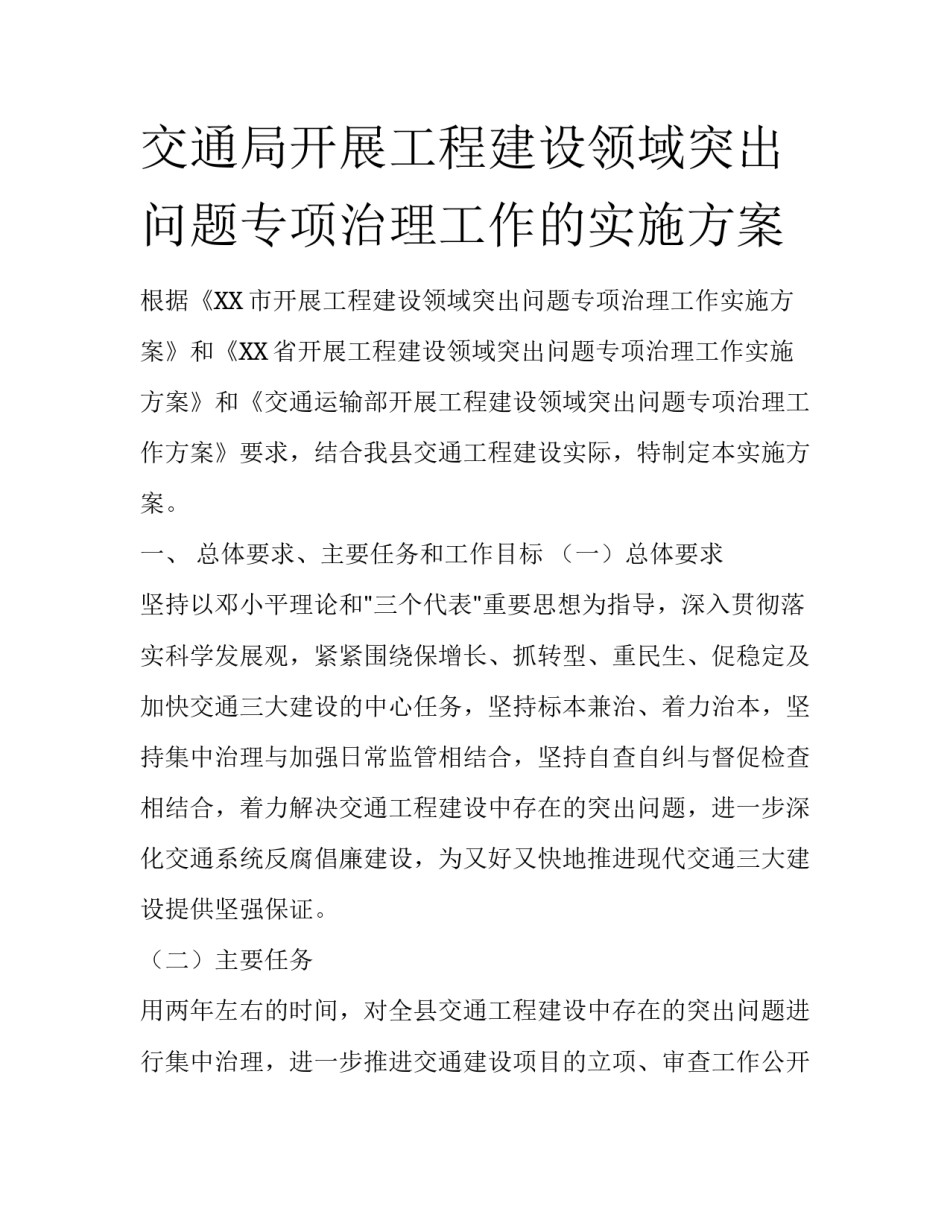 交通局开展工程建设领域突出问题专项治理工作的实施方案

根据《XX市开展工程建设领域突出问题专项治理工作实施方案》和《XX省开展工程建设领域突出问题专项治理工作实施方案》和《交通运输部开展工程建设领域突出问题专项治理工作方案》要求，结合我县交通工程建设实际，特制定本实施方案。

一、 总体要求、主要任务和工作目标 （一）总体要求

坚持以邓小平理论和"三个代表"重要思想为指导，深入贯彻落实科学发展观，紧紧围绕保增长、抓转型、重民生、促稳定及加快交通三大建设的中心任务，坚持标本兼治、着力治本，坚持集中治理与加强日常监管相结合，坚持自查自纠与督促检查相结合，着力解决交通工程建设中存在的突出问题，进一步深化交通系统反腐倡廉建设，为又好又快地推进现代交通三大建设提供坚强保证。

（二）主要任务

用两年左右的时间，对全县交通工程建设中存在的突出问题进行集中治理，进一步推进交通建设项目的立项、审查工作公开